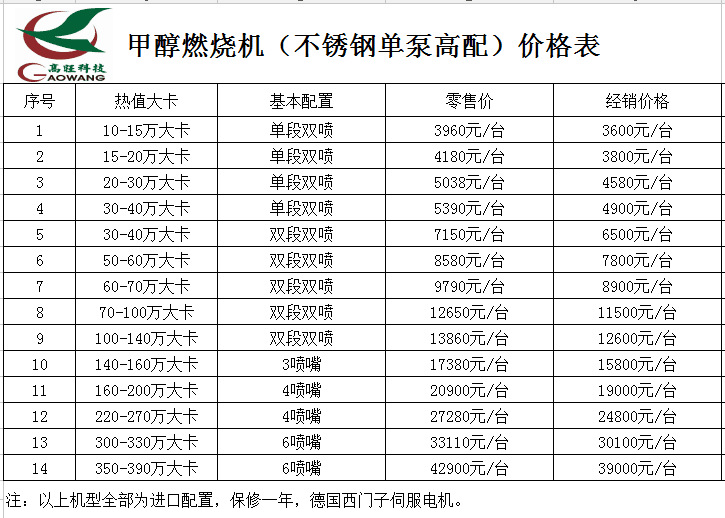 高旺科技
GAOWANG

甲醇燃烧机（不锈钢单泵高配）价格表

| 序号 | 热值大卡 | 基本配置 | 零售价 | 经销价格 |
|---|---|---|---|---|
| 1 | 10-15万大卡 | 单段双喷 | 3960元/台 | 3600元/台 |
| 2 | 15-20万大卡 | 单段双喷 | 4180元/台 | 3800元/台 |
| 3 | 20-30万大卡 | 单段双喷 | 5038元/台 | 4580元/台 |
| 4 | 30-40万大卡 | 单段双喷 | 5390元/台 | 4900元/台 |
| 5 | 30-40万大卡 | 双段双喷 | 7150元/台 | 6500元/台 |
| 6 | 50-60万大卡 | 双段双喷 | 8580元/台 | 7800元/台 |
| 7 | 60-70万大卡 | 双段双喷 | 9790元/台 | 8900元/台 |
| 8 | 70-100万大卡 | 双段双喷 | 12650元/台 | 11500元/台 |
| 9 | 100-140万大卡 | 双段双喷 | 13860元/台 | 12600元/台 |
| 10 | 140-160万大卡 | 3喷嘴 | 17380元/台 | 15800元/台 |
| 11 | 160-200万大卡 | 4喷嘴 | 20900元/台 | 19000元/台 |
| 12 | 220-270万大卡 | 4喷嘴 | 27280元/台 | 24800元/台 |
| 13 | 300-330万大卡 | 6喷嘴 | 33110元/台 | 30100元/台 |
| 14 | 350-390万大卡 | 6喷嘴 | 42900元/台 | 39000元/台 |

注：以上机型全部为进口配置，保修一年，德国西门子伺服电机。